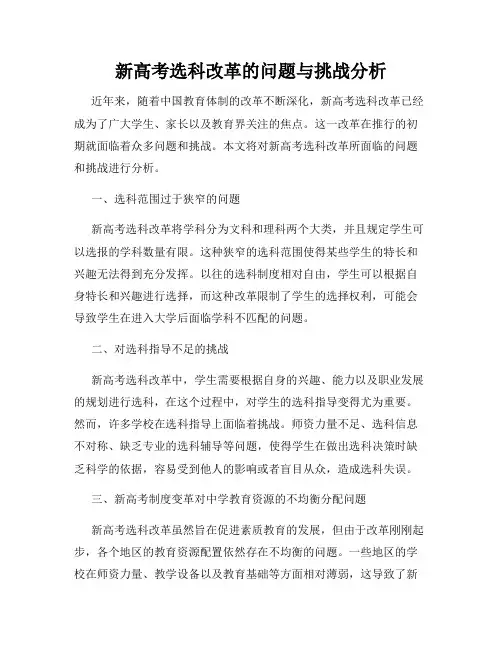 新高考选科改革的问题与挑战分析

近年来，随着中国教育体制的改革不断深化，新高考选科改革已经成为了广大学生、家长以及教育界关注的焦点。这一改革在推行的初期就面临着众多问题和挑战。本文将对新高考选科改革所面临的问题和挑战进行分析。

一、选科范围过于狭窄的问题

新高考选科改革将学科分为文科和理科两个大类，并且规定学生可以选报的学科数量有限。这种狭窄的选科范围使得某些学生的特长和兴趣无法得到充分发挥。以往的选科制度相对自由，学生可以根据自身特长和兴趣进行选择，而这种改革限制了学生的选择权利，可能会导致学生在进入大学后面临学科不匹配的问题。

二、对选科指导不足的挑战

新高考选科改革中，学生需要根据自身的兴趣、能力以及职业发展的规划进行选科，在这个过程中，对学生的选科指导变得尤为重要。然而，许多学校在选科指导上面临着挑战。师资力量不足、选科信息不对称、缺乏专业的选科辅导等问题，使得学生在做出选科决策时缺乏科学的依据，容易受到他人的影响或者盲目从众，造成选科失误。

三、新高考制度变革对中学教育资源的不均衡分配问题

新高考选科改革虽然旨在促进素质教育的发展，但由于改革刚刚起步，各个地区的教育资源配置依然存在不均衡的问题。一些地区的学校在师资力量、教学设备以及教育基础等方面相对薄弱，这导致了新